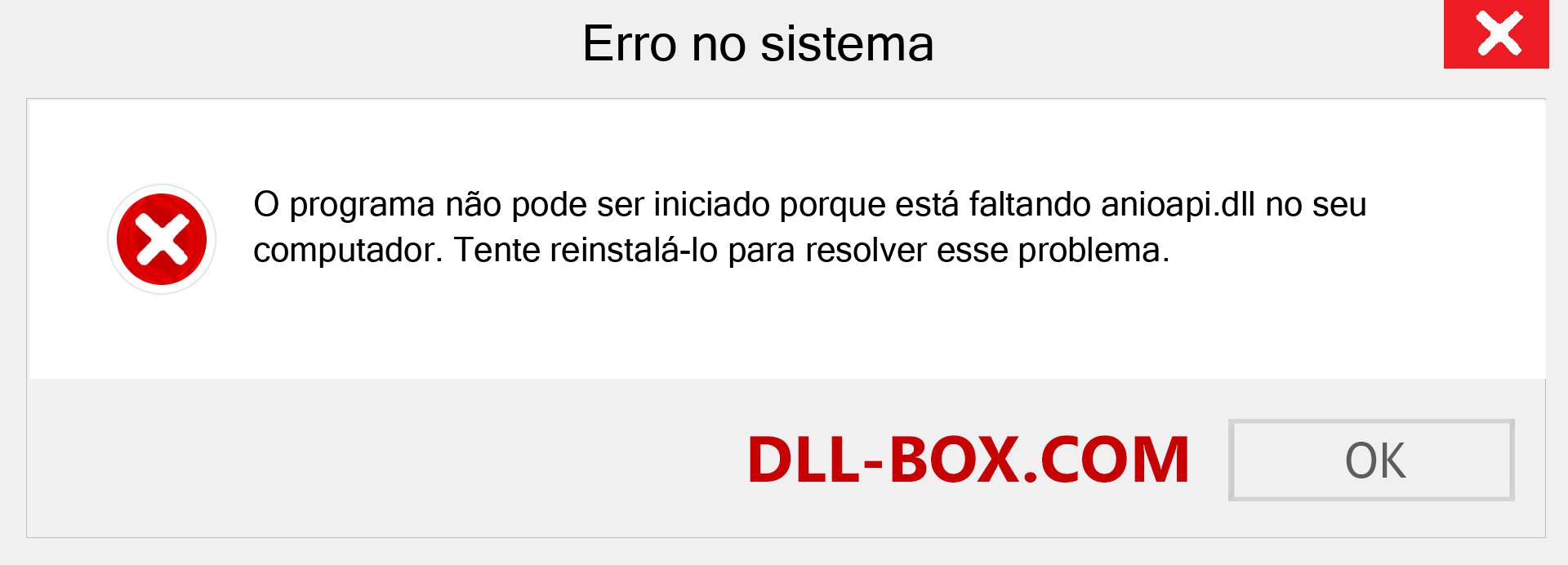 Erro no sistema

O programa não pode ser iniciado porque está faltando anioapi.dll no seu computador. Tente reinstalá-lo para resolver esse problema.

DLL-BOX.COM

OK